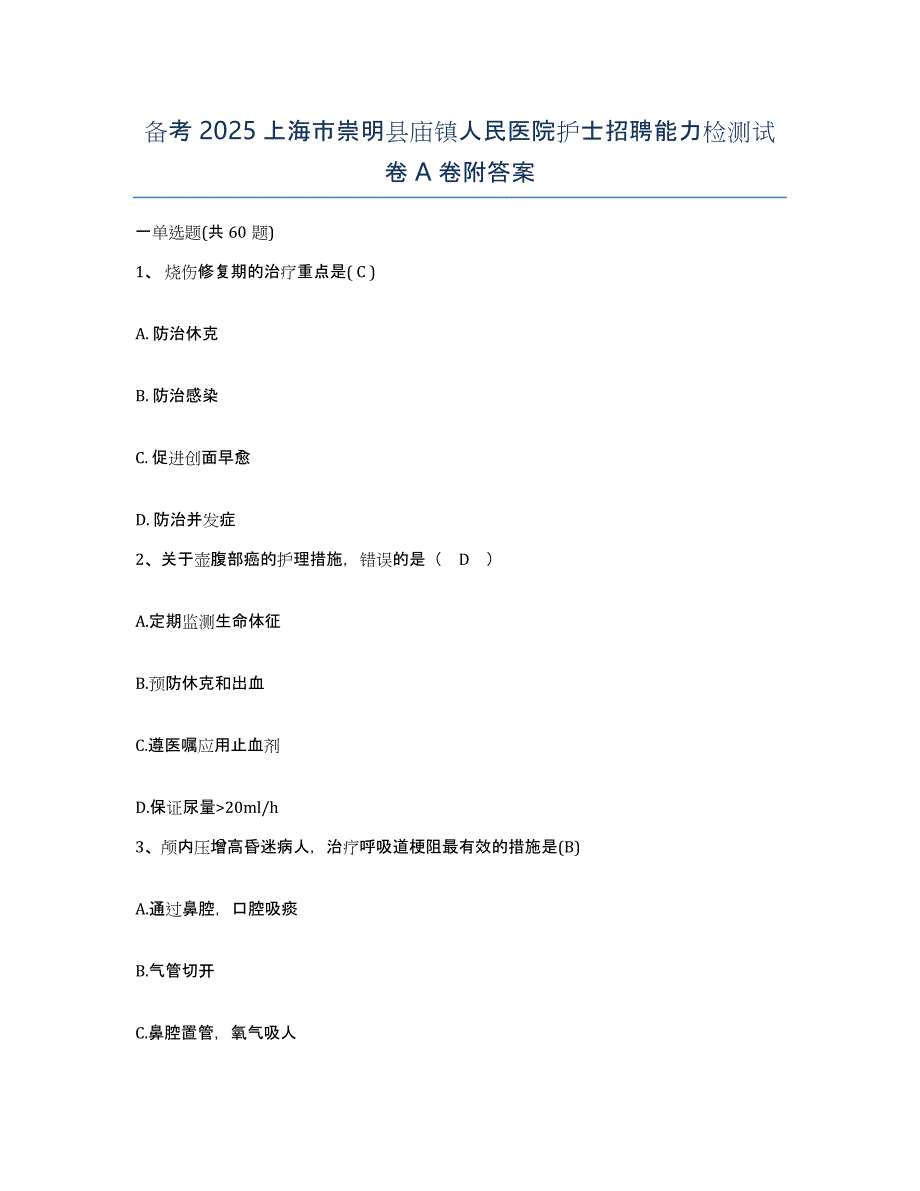 备考 2025 上海市崇明县庙镇人民医院护士招聘能力检测试卷 A 卷附答案

一单选题(共 60 题)

1、 烧伤修复期的治疗重点是( C )

A. 防治休克

B. 防治感染

C. 促进创面早愈

D. 防治并发症

2、关于壶腹部癌的护理措施，错误的是（ D ）

A.定期监测生命体征

B.预防休克和出血

C.遵医嘱应用止血剂

D.保证尿量>20ml/h

3、颅内压增高昏迷病人，治疗呼吸道梗阻最有效的措施是(B)

A.通过鼻腔，口腔吸痰

B.气管切开

C.鼻腔置管，氧气吸人